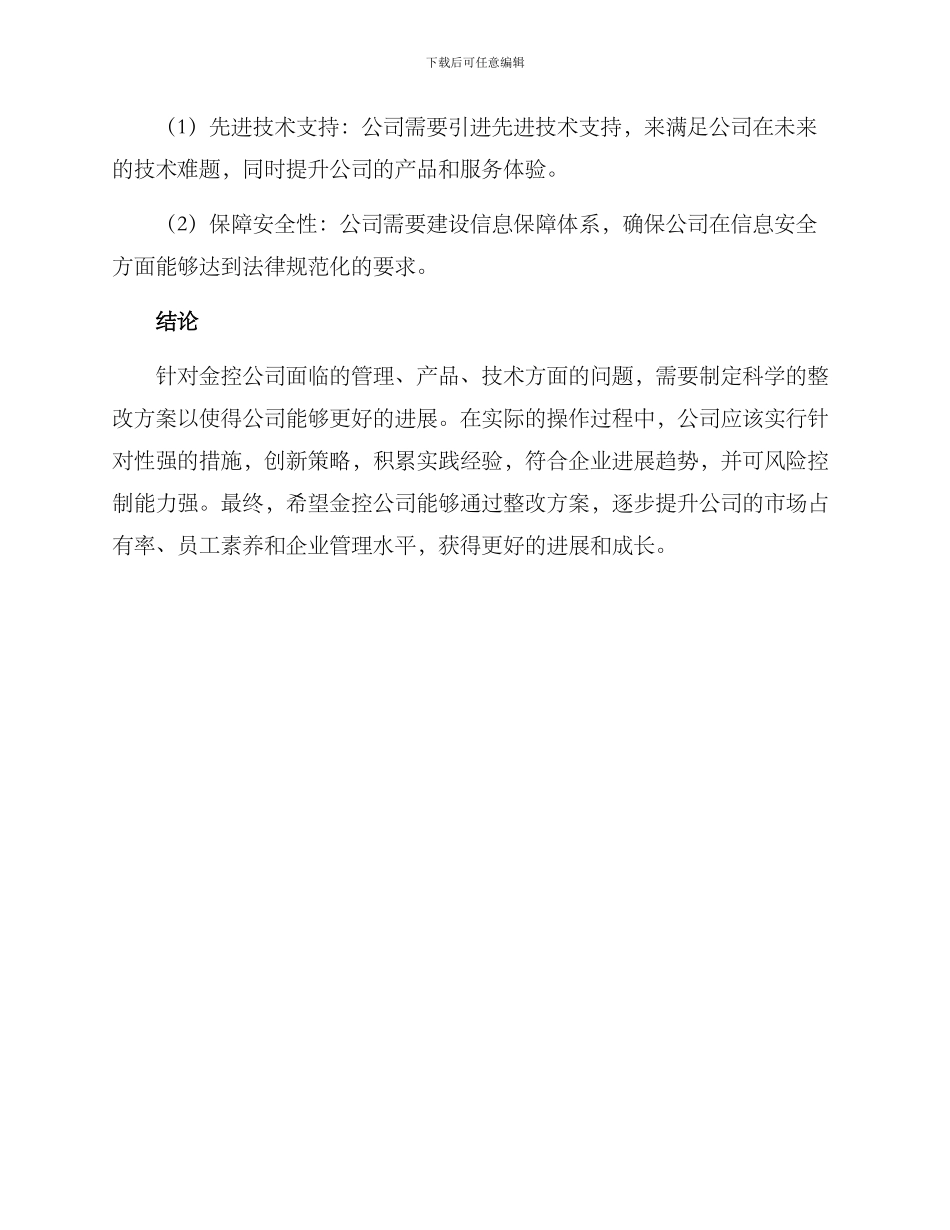 下载后可任意编辑

（1）先进技术支持：公司需要引进先进技术支持，来满足公司在未来的技术难题，同时提升公司的产品和服务体验。

（2）保障安全性：公司需要建设信息保障体系，确保公司在信息安全方面能够达到法律规范化的要求。

结论

针对金控公司面临的管理、产品、技术方面的问题，需要制定科学的整改方案以使得公司能够更好的进展。在实际的操作过程中，公司应该实行针对性强的措施，创新策略，积累实践经验，符合企业进展趋势，并可风险控制能力强。最终，希望金控公司能够通过整改方案，逐步提升公司的市场占有率、员工素养和企业管理水平，获得更好的进展和成长。